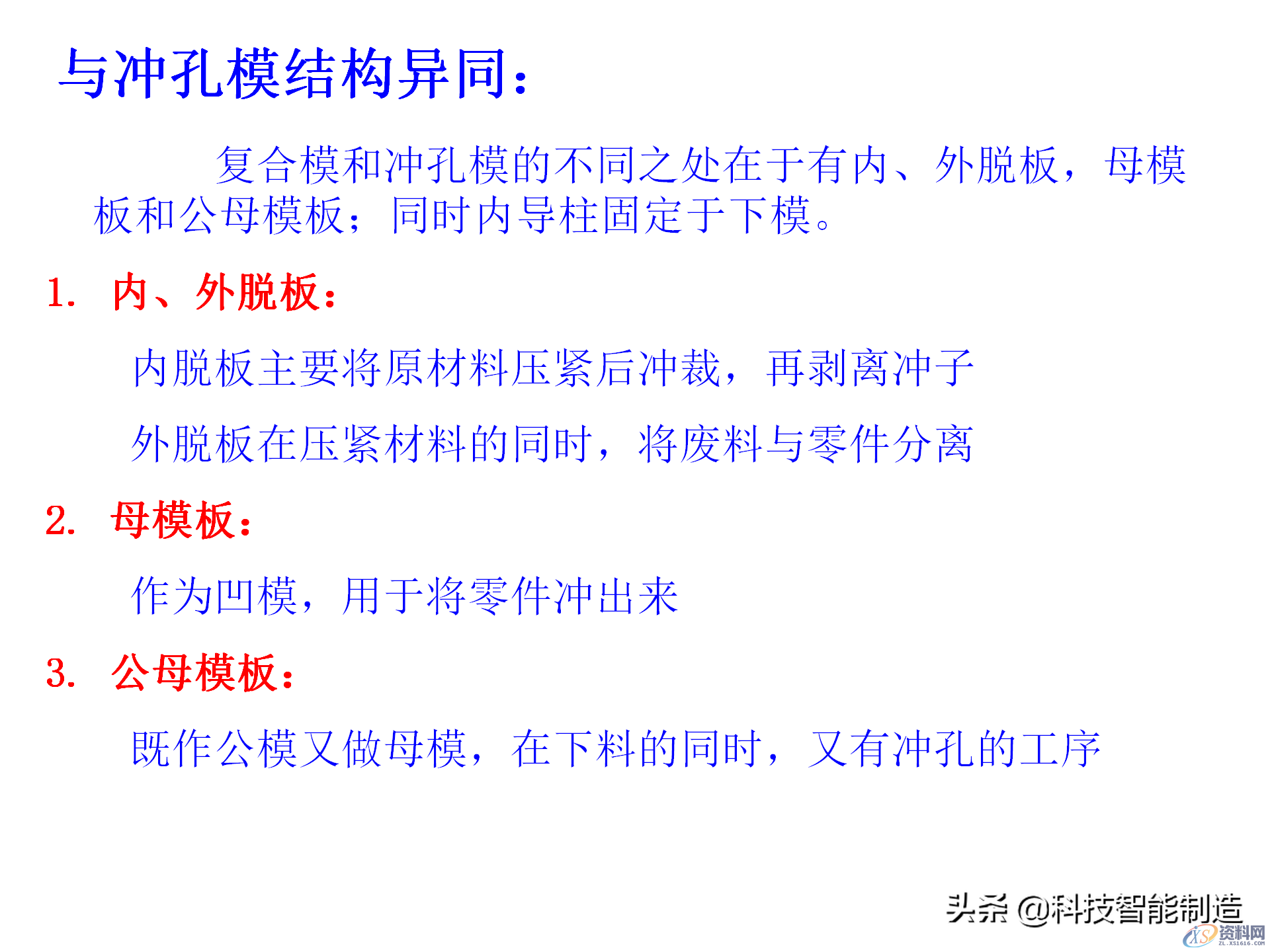 与冲孔模结构异同：

复合模和冲孔模的不同之处在于有内、外脱板，母模板和公母模板；同时内导柱固定于下模。

1. 内、外脱板：

内脱板主要将原材料压紧后冲裁，再剥离冲子

外脱板在压紧材料的同时，将废料与零件分离

2. 母模板：

作为凹模，用于将零件冲出来

3. 公母模板：

既作公模又做母模，在下料的同时，又有冲孔的工序

头条 @科技智能制造

XS 资料网 ZL.XS1616.COM